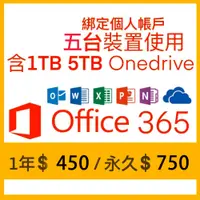 綁定個人帳戶
五台裝置使用
含1TB 5TB Onedrive

O W X P N

Office 365

1年$ 450 / 永久$ 750